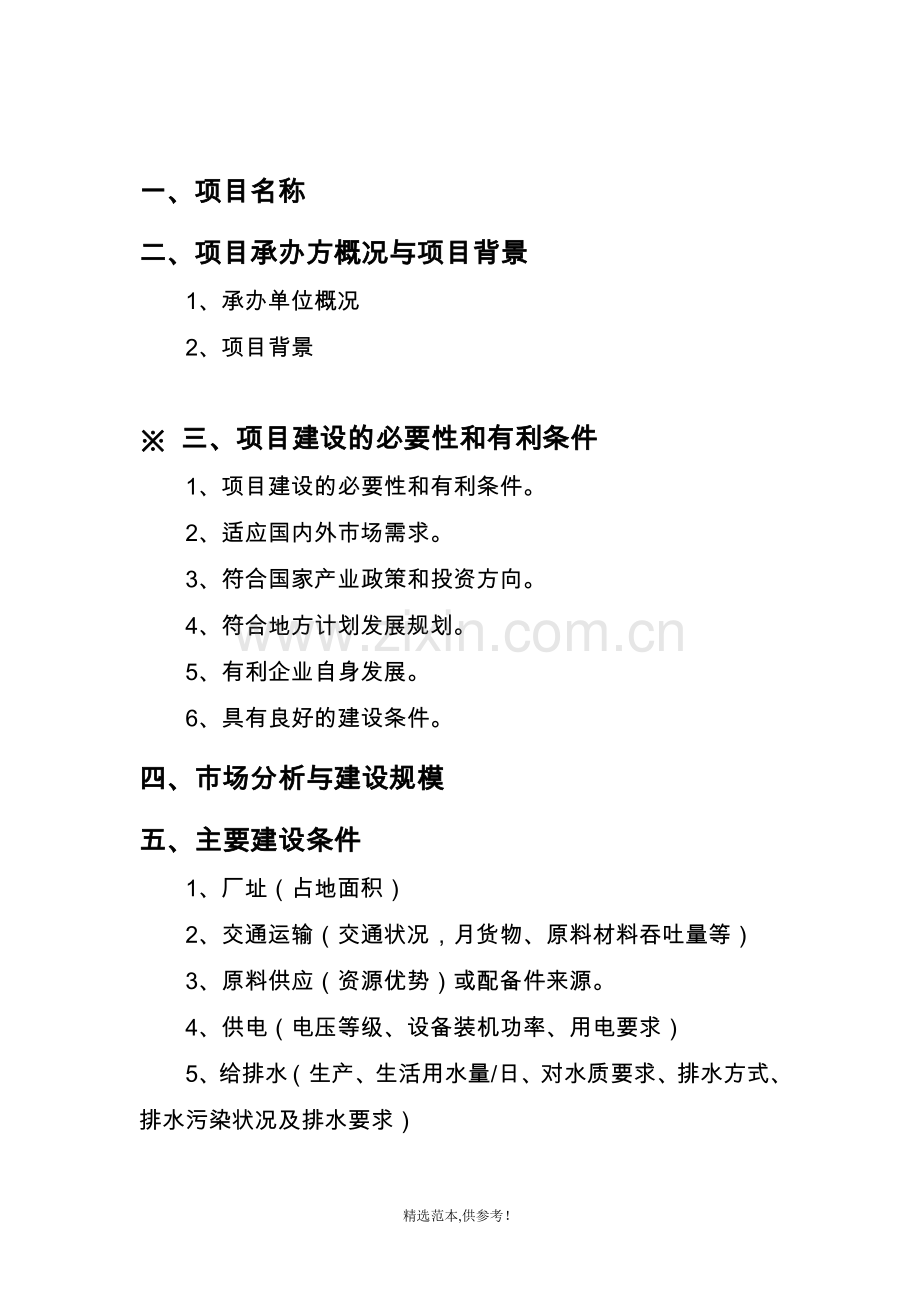 一、项目名称

二、项目承办方概况与项目背景

1、承办单位概况

2、项目背景

※ 三、项目建设的必要性和有利条件

1、项目建设的必要性和有利条件。

2、适应国内外市场需求。

3、符合国家产业政策和投资方向。

4、符合地方计划发展规划。

5、有利企业自身发展。

6、具有良好的建设条件。

四、市场分析与建设规模

五、主要建设条件

1、厂址（占地面积）

2、交通运输（交通状况，月货物、原料材料吞吐量等）

3、原料供应（资源优势）或配备件来源。

4、供电（电压等级、设备装机功率、用电要求）

5、给排水（生产、生活用水量/日、对水质要求、排水方式、排水污染状况及排水要求）

精选范本,供参考!

www.zixin.com.cn